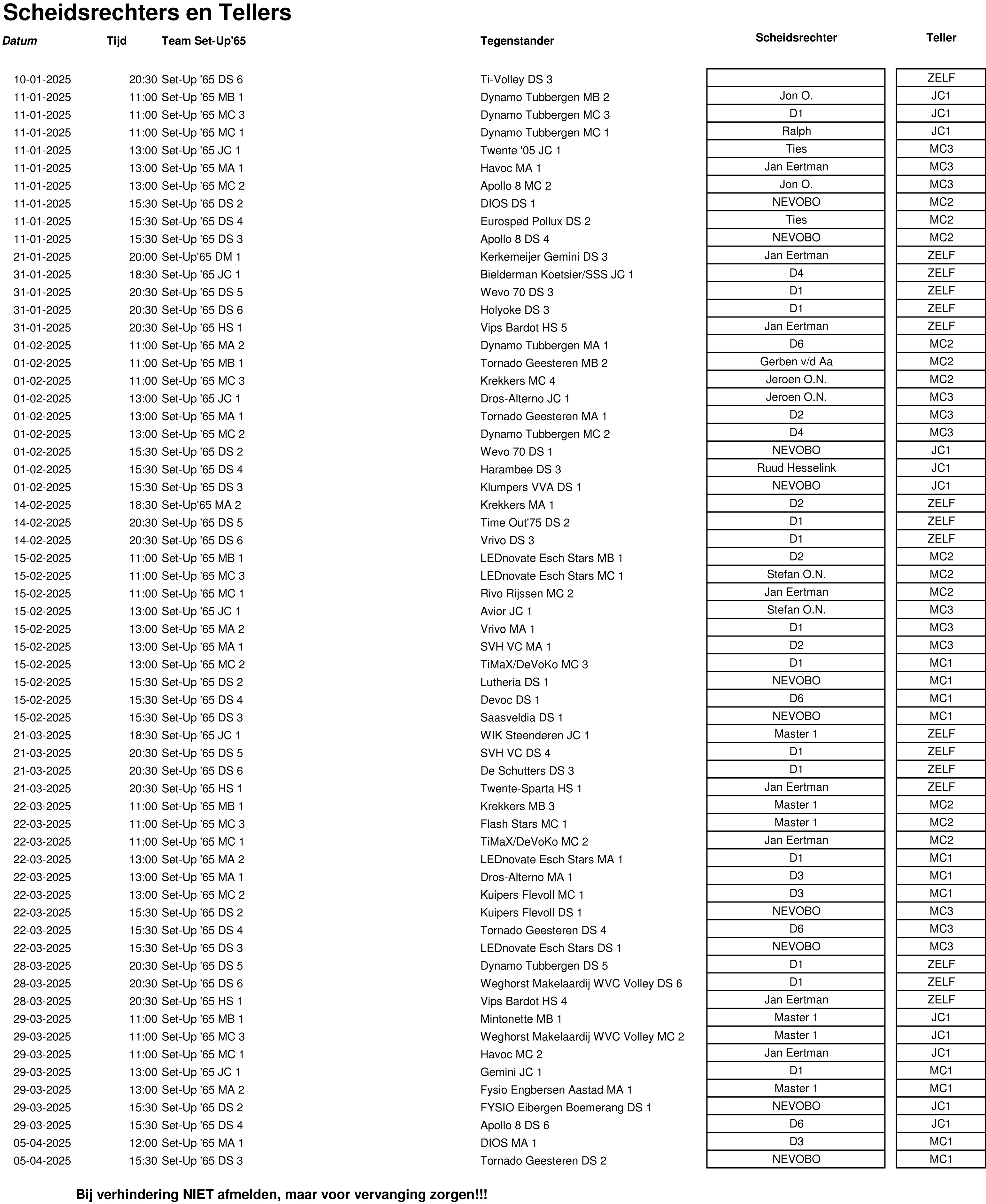 Scheidsrechters en Tellers

| Datum | Tijd | Team Set-Up'65 | Tegenstander | Scheidsrechter | Teller |
|---|---|---|---|---|---|
| 10-01-2025 | 20:30 | Set-Up '65 DS 6 | Ti-Volley DS 3 | | ZELF |
| 11-01-2025 | 11:00 | Set-Up '65 MB 1 | Dynamo Tubbergen MB 2 | Jon O. | JC1 |
| 11-01-2025 | 11:00 | Set-Up '65 MC 3 | Dynamo Tubbergen MC 3 | D1 | JC1 |
| 11-01-2025 | 11:00 | Set-Up '65 MC 1 | Dynamo Tubbergen MC 1 | Ralph | JC1 |
| 11-01-2025 | 13:00 | Set-Up '65 JC 1 | Twente '05 JC 1 | Ties | MC3 |
| 11-01-2025 | 13:00 | Set-Up '65 MA 1 | Havoc MA 1 | Jan Eertman | MC3 |
| 11-01-2025 | 13:00 | Set-Up '65 MC 2 | Apollo 8 MC 2 | Jon O. | MC3 |
| 11-01-2025 | 15:30 | Set-Up '65 DS 2 | DIOS DS 1 | NEVOBO | MC2 |
| 11-01-2025 | 15:30 | Set-Up '65 DS 4 | Eurosped Pollux DS 2 | Ties | MC2 |
| 11-01-2025 | 15:30 | Set-Up '65 DS 3 | Apollo 8 DS 4 | NEVOBO | MC2 |
| 21-01-2025 | 20:00 | Set-Up'65 DM 1 | Kerkemeijer Gemini DS 3 | Jan Eertman | ZELF |
| 31-01-2025 | 18:30 | Set-Up '65 JC 1 | Bielderman Koetsier/SSS JC 1 | D4 | ZELF |
| 31-01-2025 | 20:30 | Set-Up '65 DS 5 | Wevo 70 DS 3 | D1 | ZELF |
| 31-01-2025 | 20:30 | Set-Up '65 DS 6 | Holyoke DS 3 | D1 | ZELF |
| 31-01-2025 | 20:30 | Set-Up '65 HS 1 | Vips Bardot HS 5 | Jan Eertman | ZELF |
| 01-02-2025 | 11:00 | Set-Up '65 MA 2 | Dynamo Tubbergen MA 1 | D6 | MC2 |
| 01-02-2025 | 11:00 | Set-Up '65 MB 1 | Tornado Geesteren MB 2 | Gerben v/d Aa | MC2 |
| 01-02-2025 | 11:00 | Set-Up '65 MC 3 | Krekkers MC 4 | Jeroen O.N. | MC2 |
| 01-02-2025 | 13:00 | Set-Up '65 JC 1 | Dros-Alterno JC 1 | Jeroen O.N. | MC3 |
| 01-02-2025 | 13:00 | Set-Up '65 MA 1 | Tornado Geesteren MA 1 | D2 | MC3 |
| 01-02-2025 | 13:00 | Set-Up '65 MC 2 | Dynamo Tubbergen MC 2 | D4 | MC3 |
| 01-02-2025 | 15:30 | Set-Up '65 DS 2 | Wevo 70 DS 1 | NEVOBO | JC1 |
| 01-02-2025 | 15:30 | Set-Up '65 DS 4 | Harambee DS 3 | Ruud Hesselink | JC1 |
| 01-02-2025 | 15:30 | Set-Up '65 DS 3 | Klumpers VVA DS 1 | NEVOBO | JC1 |
| 14-02-2025 | 18:30 | Set-Up'65 MA 2 | Krekkers MA 1 | D2 | ZELF |
| 14-02-2025 | 20:30 | Set-Up '65 DS 5 | Time Out'75 DS 2 | D1 | ZELF |
| 14-02-2025 | 20:30 | Set-Up '65 DS 6 | Vrivo DS 3 | D1 | ZELF |
| 15-02-2025 | 11:00 | Set-Up '65 MB 1 | LEDnovate Esch Stars MB 1 | D2 | MC2 |
| 15-02-2025 | 11:00 | Set-Up '65 MC 3 | LEDnovate Esch Stars MC 1 | Stefan O.N. | MC2 |
| 15-02-2025 | 11:00 | Set-Up '65 MC 1 | Rivo Rijssen MC 2 | Jan Eertman | MC2 |
| 15-02-2025 | 13:00 | Set-Up '65 JC 1 | Avior JC 1 | Stefan O.N. | MC3 |
| 15-02-2025 | 13:00 | Set-Up '65 MA 2 | Vrivo MA 1 | D1 | MC3 |
| 15-02-2025 | 13:00 | Set-Up '65 MA 1 | SVH VC MA 1 | D2 | MC3 |
| 15-02-2025 | 13:00 | Set-Up '65 MC 2 | TiMaX/DeVoKo MC 3 | D1 | MC1 |
| 15-02-2025 | 15:30 | Set-Up '65 DS 2 | Lutheria DS 1 | NEVOBO | MC1 |
| 15-02-2025 | 15:30 | Set-Up '65 DS 4 | Devoc DS 1 | D6 | MC1 |
| 15-02-2025 | 15:30 | Set-Up '65 DS 3 | Saasveldia DS 1 | NEVOBO | MC1 |
| 21-03-2025 | 18:30 | Set-Up '65 JC 1 | WIK Steenderen JC 1 | Master 1 | ZELF |
| 21-03-2025 | 20:30 | Set-Up '65 DS 5 | SVH VC DS 4 | D1 | ZELF |
| 21-03-2025 | 20:30 | Set-Up '65 DS 6 | De Schutters DS 3 | D1 | ZELF |
| 21-03-2025 | 20:30 | Set-Up '65 HS 1 | Twente-Sparta HS 1 | Jan Eertman | ZELF |
| 22-03-2025 | 11:00 | Set-Up '65 MB 1 | Krekkers MB 3 | Master 1 | MC2 |
| 22-03-2025 | 11:00 | Set-Up '65 MC 3 | Flash Stars MC 1 | Master 1 | MC2 |
| 22-03-2025 | 11:00 | Set-Up '65 MC 1 | TiMaX/DeVoKo MC 2 | Jan Eertman | MC2 |
| 22-03-2025 | 13:00 | Set-Up '65 MA 2 | LEDnovate Esch Stars MA 1 | D1 | MC1 |
| 22-03-2025 | 13:00 | Set-Up '65 MA 1 | Dros-Alterno MA 1 | D3 | MC1 |
| 22-03-2025 | 13:00 | Set-Up '65 MC 2 | Kuipers Flevoll MC 1 | D3 | MC1 |
| 22-03-2025 | 15:30 | Set-Up '65 DS 2 | Kuipers Flevoll DS 1 | NEVOBO | MC3 |
| 22-03-2025 | 15:30 | Set-Up '65 DS 4 | Tornado Geesteren DS 4 | D6 | MC3 |
| 22-03-2025 | 15:30 | Set-Up '65 DS 3 | LEDnovate Esch Stars DS 1 | NEVOBO | MC3 |
| 28-03-2025 | 20:30 | Set-Up '65 DS 5 | Dynamo Tubbergen DS 5 | D1 | ZELF |
| 28-03-2025 | 20:30 | Set-Up '65 DS 6 | Weghorst Makelaardij WVC Volley DS 6 | D1 | ZELF |
| 28-03-2025 | 20:30 | Set-Up '65 HS 1 | Vips Bardot HS 4 | Jan Eertman | ZELF |
| 29-03-2025 | 11:00 | Set-Up '65 MB 1 | Mintonette MB 1 | Master 1 | JC1 |
| 29-03-2025 | 11:00 | Set-Up '65 MC 3 | Weghorst Makelaardij WVC Volley MC 2 | Master 1 | JC1 |
| 29-03-2025 | 11:00 | Set-Up '65 MC 1 | Havoc MC 2 | Jan Eertman | JC1 |
| 29-03-2025 | 13:00 | Set-Up '65 JC 1 | Gemini JC 1 | D1 | MC1 |
| 29-03-2025 | 13:00 | Set-Up '65 MA 2 | Fysio Engbersen Aastad MA 1 | Master 1 | MC1 |
| 29-03-2025 | 15:30 | Set-Up '65 DS 2 | FYSIO Eibergen Boemerang DS 1 | NEVOBO | JC1 |
| 29-03-2025 | 15:30 | Set-Up '65 DS 4 | Apollo 8 DS 6 | D6 | JC1 |
| 05-04-2025 | 12:00 | Set-Up '65 MA 1 | DIOS MA 1 | D3 | MC1 |
| 05-04-2025 | 15:30 | Set-Up '65 DS 3 | Tornado Geesteren DS 2 | NEVOBO | MC1 |

Bij verhindering NIET afmelden, maar voor vervanging zorgen!!!